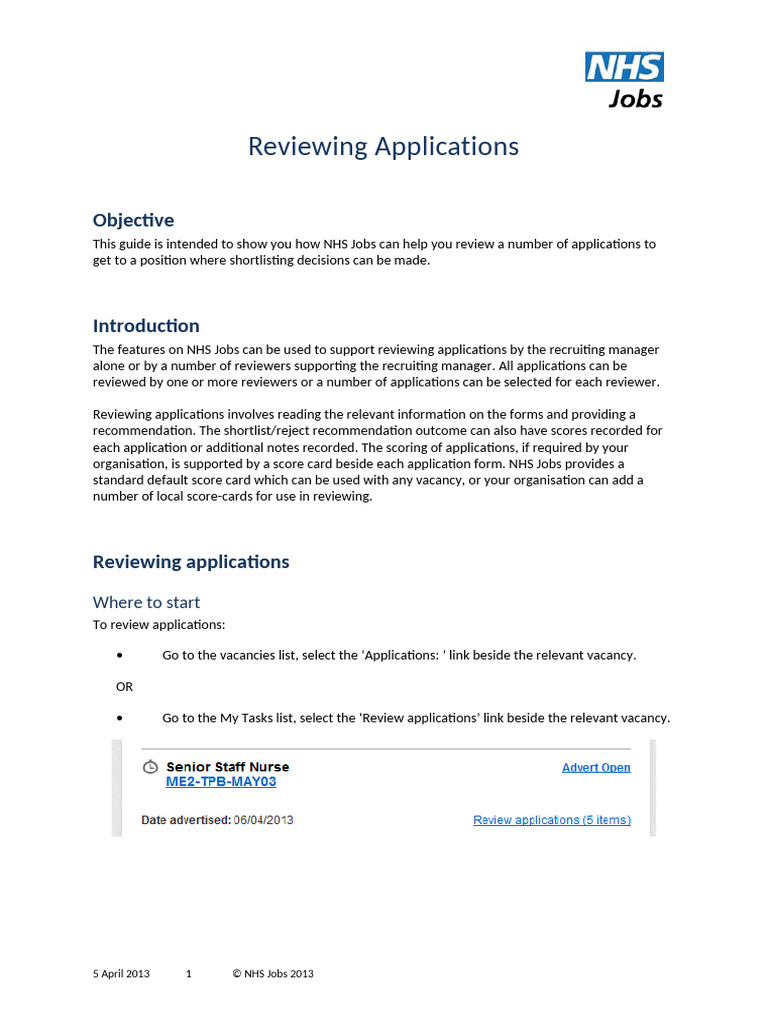 NHS
Jobs

Reviewing Applications

Objective

This guide is intended to show you how NHS Jobs can help you review a number of applications to get to a position where shortlisting decisions can be made.

Introduction

The features on NHS Jobs can be used to support reviewing applications by the recruiting manager alone or by a number of reviewers supporting the recruiting manager. All applications can be reviewed by one or more reviewers or a number of applications can be selected for each reviewer.

Reviewing applications involves reading the relevant information on the forms and providing a recommendation. The shortlist/reject recommendation outcome can also have scores recorded for each application or additional notes recorded. The scoring of applications, if required by your organisation, is supported by a score card beside each application form. NHS Jobs provides a standard default score card which can be used with any vacancy, or your organisation can add a number of local score-cards for use in reviewing.

Reviewing applications

Where to start

To review applications:

• Go to the vacancies list, select the 'Applications: ' link beside the relevant vacancy.

OR

• Go to the My Tasks list, select the 'Review applications' link beside the relevant vacancy.

Senior Staff Nurse
ME2-TPB-MAY03
Advert Open

Date advertised: 06/04/2013
Review applications (5 items)

5 April 2013 1 © NHS Jobs 2013